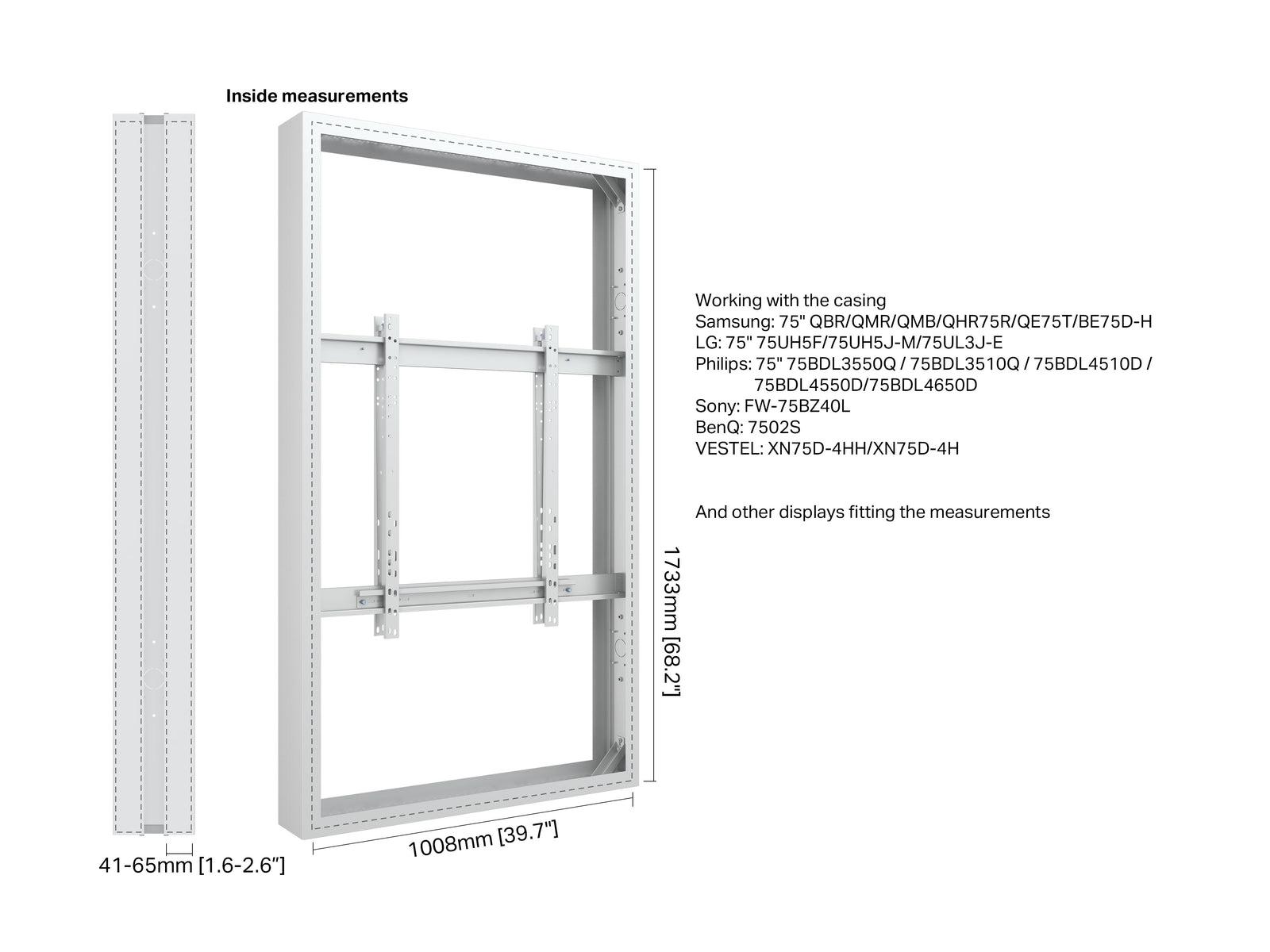 Inside measurements

Working with the casing
Samsung: 75" QBR/QMR/QMB/QHR75R/QE75T/BE75D-H
LG: 75" 75UH5F/75UH5J-M/75UL3J-E
Philips: 75" 75BDL3550Q / 75BDL3510Q / 75BDL4510D / 75BDL4550D/75BDL4650D
Sony: FW-75BZ40L
BenQ: 7502S
VESTEL: XN75D-4HH/XN75D-4H

And other displays fitting the measurements

1733mm [68.2"]

1008mm [39.7"]

41-65mm [1.6-2.6"]